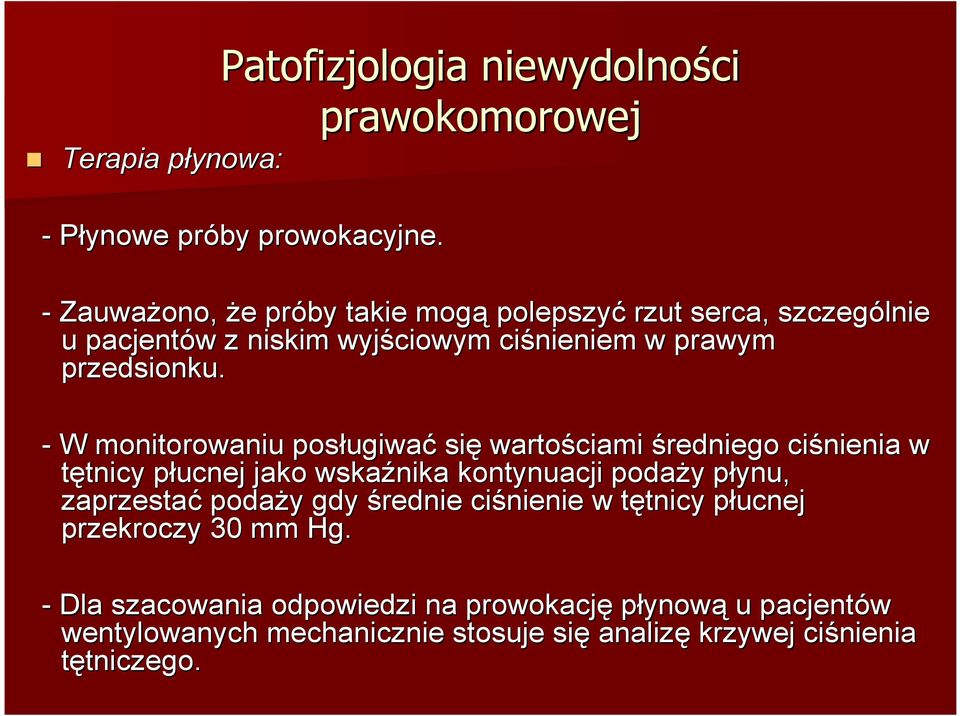 Patofizjologia niewydolności prawokomorowej

Terapia płynowa:

- Płynowe próby prowokacyjne.

- Zauważono, że próby takie mogą polepszyć rzut serca, szczególnie u pacjentów z niskim wyjściowym ciśnieniem w prawym przedsionku.

- W monitorowaniu posługiwać się wartościami średniego ciśnienia w tętnicy płucnej jako wskaźnika kontynuacji podaży płynu, zaprzestać podaży gdy średnie ciśnienie w tętnicy płucnej przekroczy 30 mm Hg.

- Dla szacowania odpowiedzi na prowokację płynową u pacjentów wentylowanych mechanicznie stosuje się analizę krzywej ciśnienia tętniczego.